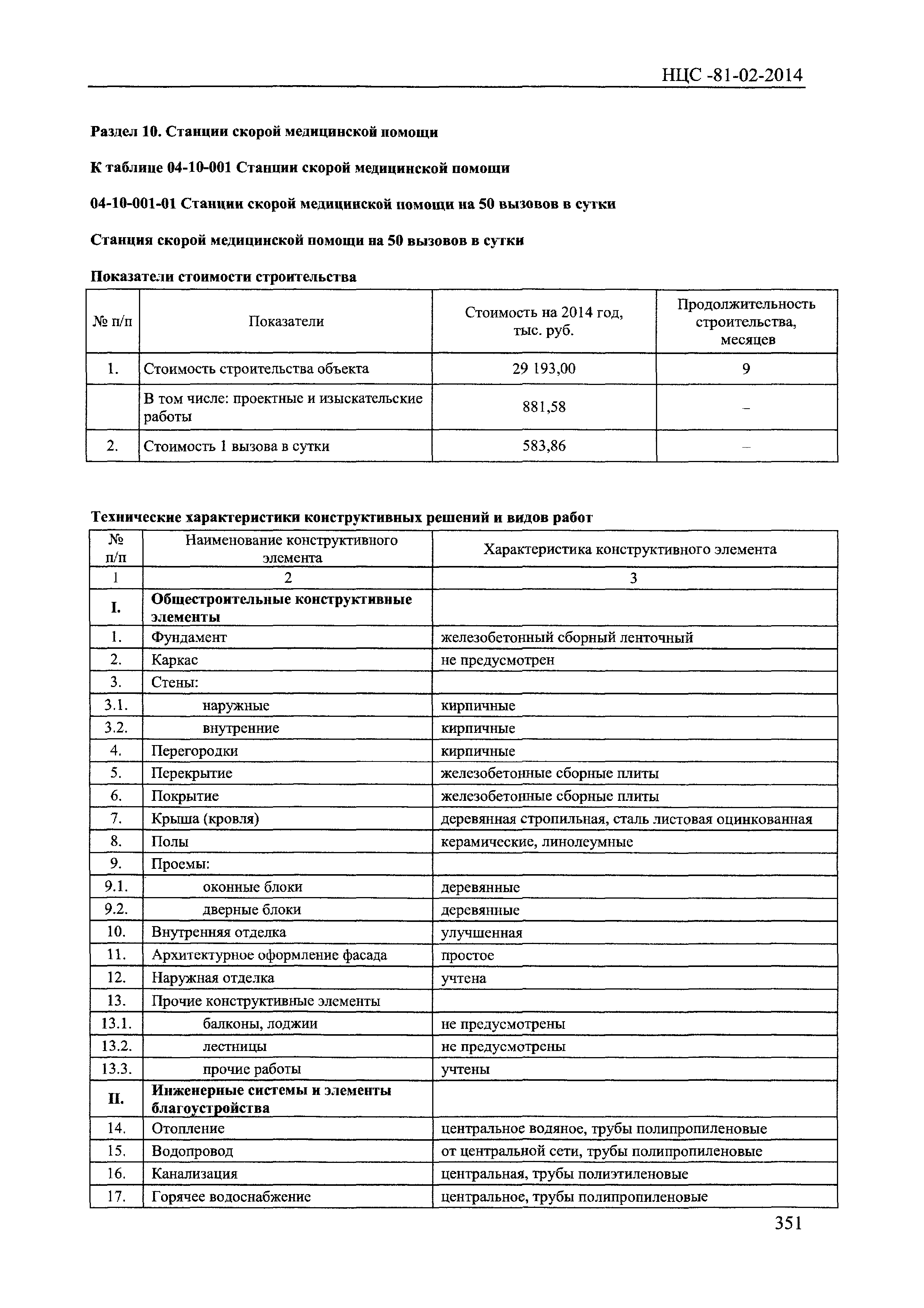 НЦС -81-02-2014

Раздел 10. Станции скорой медицинской помощи

К таблице 04-10-001 Станции скорой медицинской помощи

04-10-001-01 Станции скорой медицинской помощи на 50 вызовов в сутки

Станция скорой медицинской помощи на 50 вызовов в сутки

Показатели стоимости строительства

| № п/п | Показатели | Стоимость на 2014 год, тыс. руб. | Продолжительность строительства, месяцев |
|---|---|---|---|
| 1. | Стоимость строительства объекта | 29 193,00 | 9 |
| | В том числе: проектные и изыскательские работы | 881,58 | – |
| 2. | Стоимость 1 вызова в сутки | 583,86 | – |

Технические характеристики конструктивных решений и видов работ

| № п/п | Наименование конструктивного элемента | Характеристика конструктивного элемента |
|---|---|---|
| 1 | 2 | 3 |
| I. | Общестроительные конструктивные элементы | |
| 1. | Фундамент | железобетонный сборный ленточный |
| 2. | Каркас | не предусмотрен |
| 3. | Стены: | |
| 3.1. | наружные | кирпичные |
| 3.2. | внутренние | кирпичные |
| 4. | Перегородки | кирпичные |
| 5. | Перекрытие | железобетонные сборные плиты |
| 6. | Покрытие | железобетонные сборные плиты |
| 7. | Крыша (кровля) | деревянная стропильная, сталь листовая оцинкованная |
| 8. | Полы | керамические, линолеумные |
| 9. | Проемы: | |
| 9.1. | оконные блоки | деревянные |
| 9.2. | дверные блоки | деревянные |
| 10. | Внутренняя отделка | улучшенная |
| 11. | Архитектурное оформление фасада | простое |
| 12. | Наружная отделка | учтена |
| 13. | Прочие конструктивные элементы | |
| 13.1. | балконы, лоджии | не предусмотрены |
| 13.2. | лестницы | не предусмотрены |
| 13.3. | прочие работы | учтены |
| II. | Инженерные системы и элементы благоустройства | |
| 14. | Отопление | центральное водяное, трубы полипропиленовые |
| 15. | Водопровод | от центральной сети, трубы полипропиленовые |
| 16. | Канализация | центральная, трубы полиэтиленовые |
| 17. | Горячее водоснабжение | центральное, трубы полипропиленовые |

351